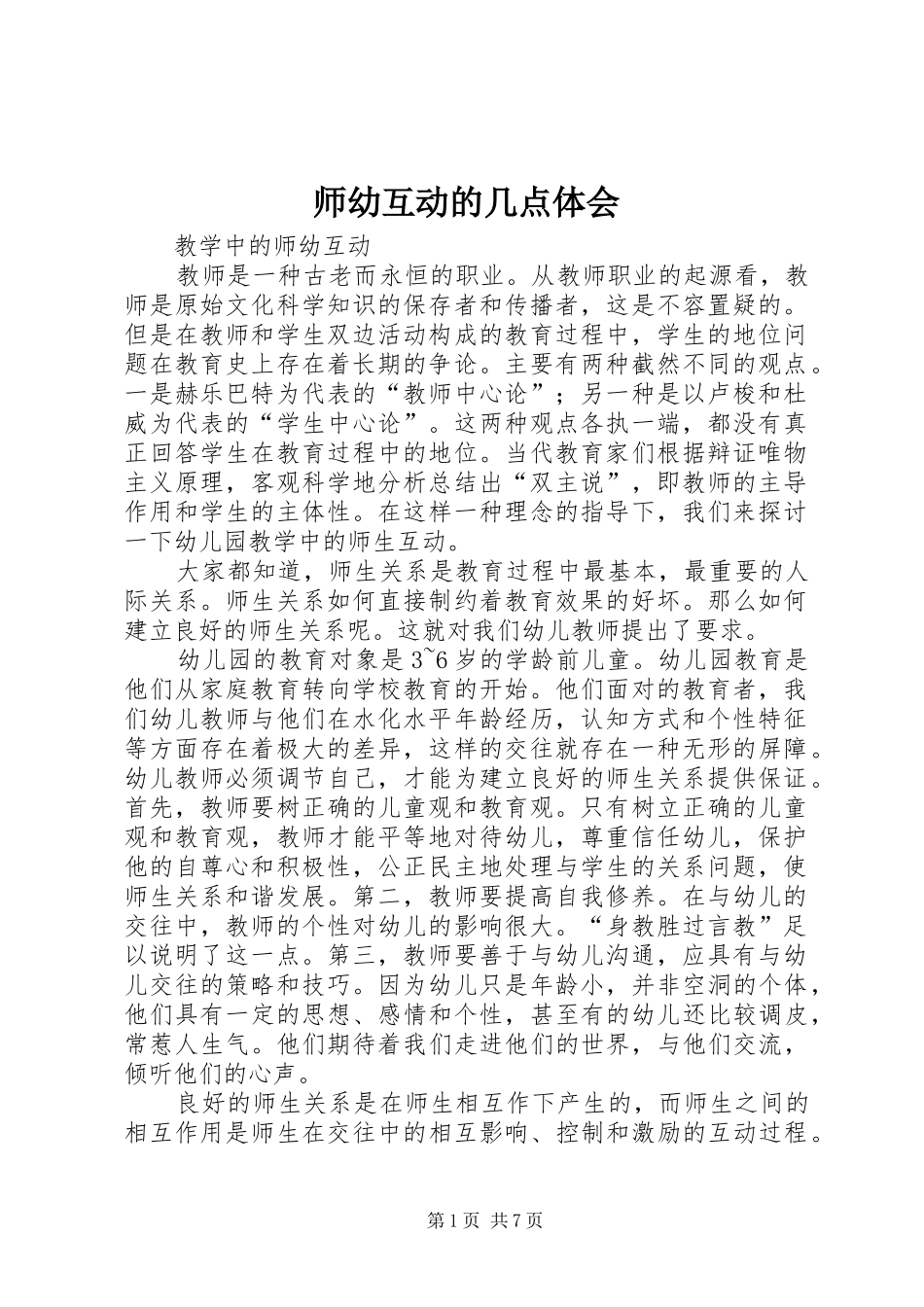 师幼互动的几点体会

教学中的师幼互动

教师是一种古老而永恒的职业。从教师职业的起源看，教师是原始文化科学知识的保存者和传播者，这是不容置疑的。但是在教师和学生双边活动构成的教育过程中，学生的地位问题在教育史上存在着长期的争论。主要有两种截然不同的观点。一是赫乐巴特为代表的“教师中心论”；另一种是以卢梭和杜威为代表的“学生中心论”。这两种观点各执一端，都没有真正回答学生在教育过程中的地位。当代教育家们根据辩证唯物主义原理，客观科学地分析总结出“双主说”，即教师的主导作用和学生的主体性。在这样一种理念的指导下，我们来探讨一下幼儿园教学中的师生互动。

大家都知道，师生关系是教育过程中最基本，最重要的人际关系。师生关系如何直接制约着教育效果的好坏。那么如何建立良好的师生关系呢。这就对我们幼儿教师提出了要求。

幼儿园的教育对象是3~6岁的学龄前儿童。幼儿园教育是他们从家庭教育转向学校教育的开始。他们面对的教育者，我们幼儿教师与他们在水化水平年龄经历，认知方式和个性特征等方面存在着极大的差异，这样的交往就存在一种无形的屏障。幼儿教师必须调节自己，才能为建立良好的师生关系提供保证。首先，教师要树正确的儿童观和教育观。只有树立正确的儿童观和教育观，教师才能平等地对待幼儿，尊重信任幼儿，保护他的自尊心和积极性，公正民主地处理与学生的关系问题，使师生关系和谐发展。第二，教师要提高自我修养。在与幼儿的交往中，教师的个性对幼儿的影响很大。“身教胜过言教”足以说明了这一点。第三，教师要善于与幼儿沟通，应具有与幼儿交往的策略和技巧。因为幼儿只是年龄小，并非空洞的个体，他们具有一定的思想、感情和个性，甚至有的幼儿还比较调皮，常惹人生气。他们期待着我们走进他们的世界，与他们交流，倾听他们的心声。

良好的师生关系是在师生相互作下产生的，而师生之间的相互作用是师生在交往中的相互影响、控制和激励的互动过程。

第1页 共7页